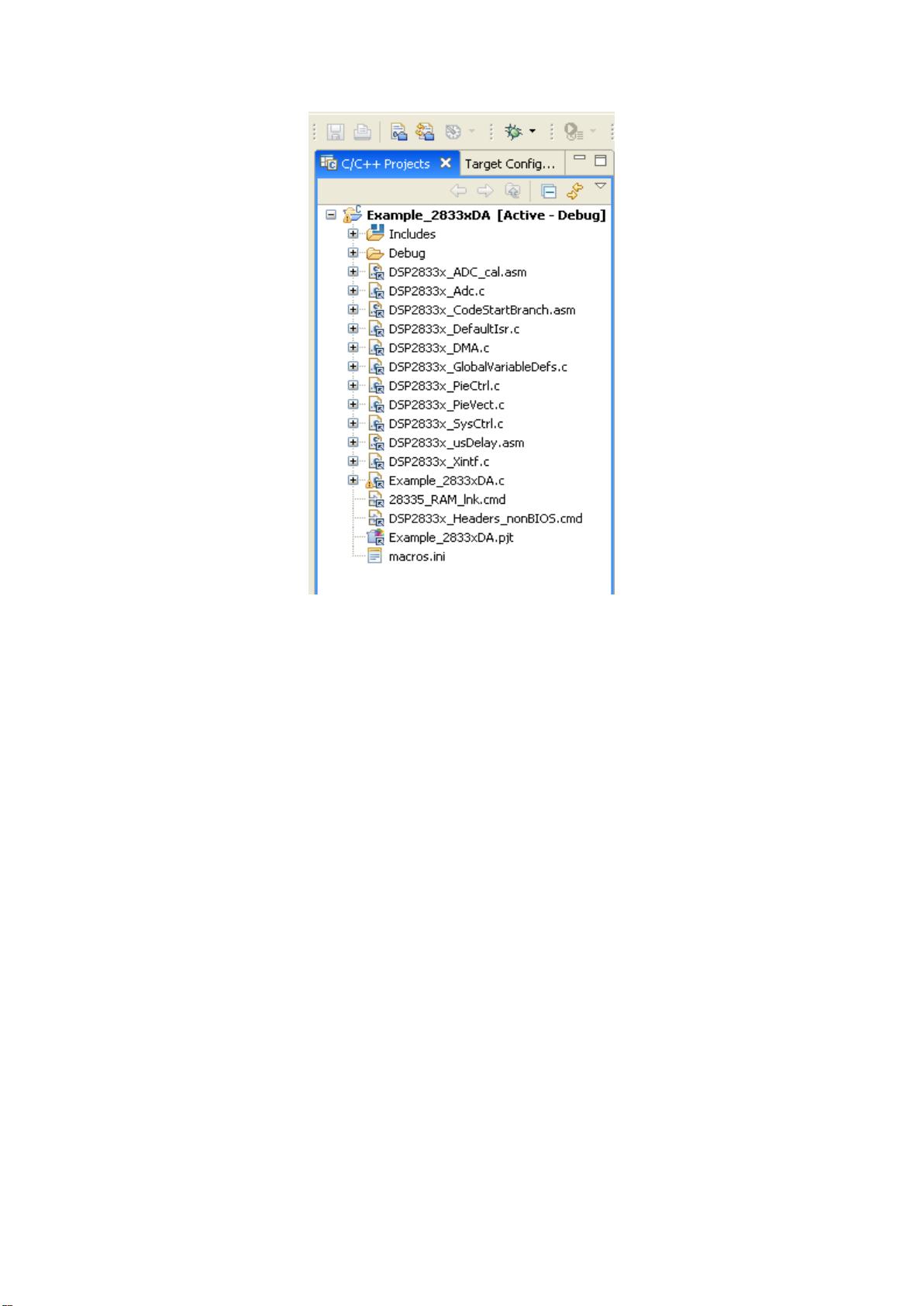 C/C++ Projects
Target Config...

Example_2833xDA [Active - Debug]
Includes
Debug
DSP2833x_ADC_cal.asm
DSP2833x_Adc.c
DSP2833x_CodeStartBranch.asm
DSP2833x_DefaultIsr.c
DSP2833x_DMA.c
DSP2833x_GlobalVariableDefs.c
DSP2833x_PieCtrl.c
DSP2833x_PieVect.c
DSP2833x_SysCtrl.c
DSP2833x_usDelay.asm
DSP2833x_Xintf.c
Example_2833xDA.c
28335_RAM_lnk.cmd
DSP2833x_Headers_nonBIOS.cmd
Example_2833xDA.pjt
macros.ini